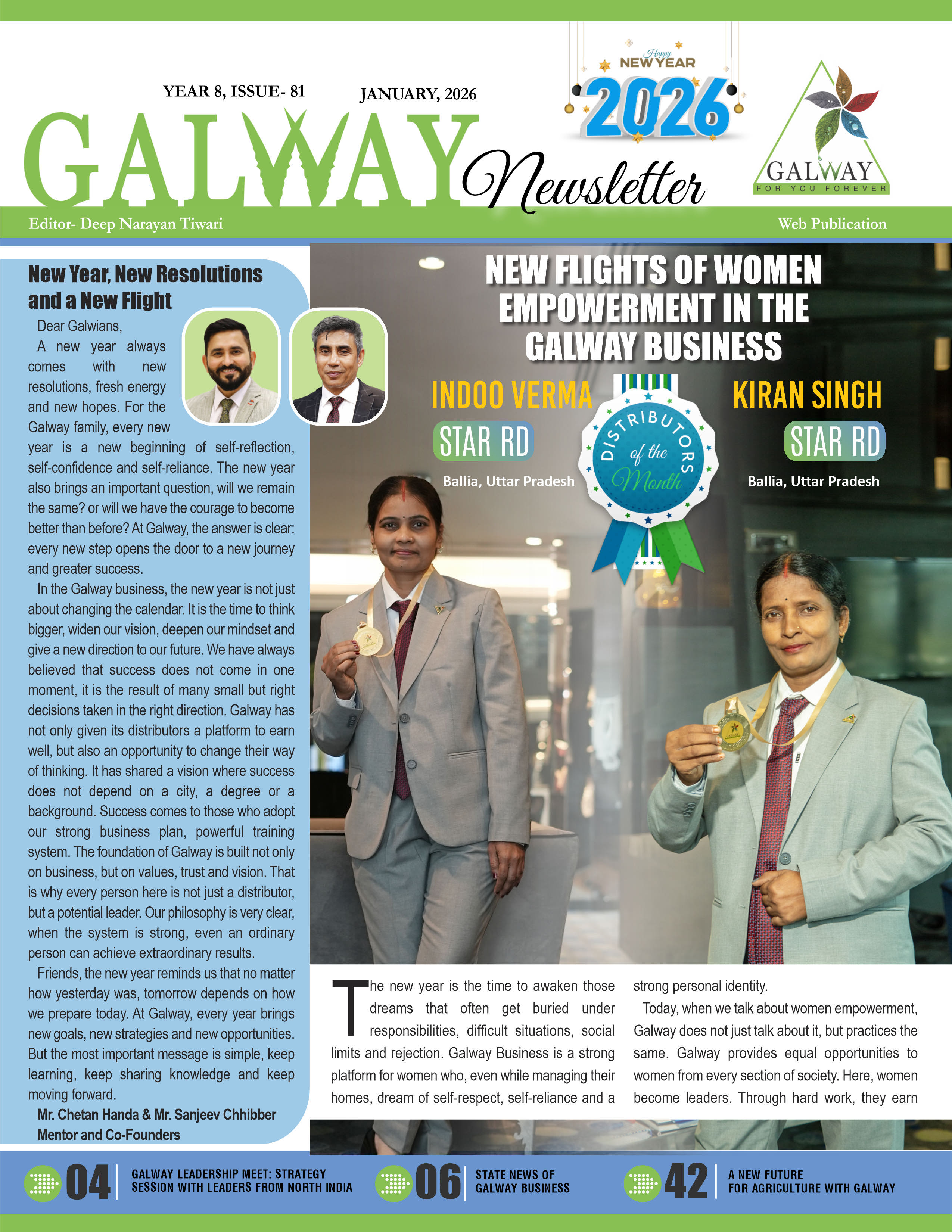 YEAR 8, ISSUE- 81

JANUARY, 2026

Happy NEW YEAR 2026

GALWAY Newsletter

GALWAY FOR YOU FOREVER

Editor- Deep Narayan Tiwari

Web Publication

New Year, New Resolutions and a New Flight

Dear Galwians,

A new year always comes with new resolutions, fresh energy and new hopes. For the Galway family, every new year is a new beginning of self-reflection, self-confidence and self-reliance. The new year also brings an important question, will we remain the same? or will we have the courage to become better than before? At Galway, the answer is clear: every new step opens the door to a new journey and greater success.

In the Galway business, the new year is not just about changing the calendar. It is the time to think bigger, widen our vision, deepen our mindset and give a new direction to our future. We have always believed that success does not come in one moment, it is the result of many small but right decisions taken in the right direction. Galway has not only given its distributors a platform to earn well, but also an opportunity to change their way of thinking. It has shared a vision where success does not depend on a city, a degree or a background. Success comes to those who adopt our strong business plan, powerful training system. The foundation of Galway is built not only on business, but on values, trust and vision. That is why every person here is not just a distributor, but a potential leader. Our philosophy is very clear, when the system is strong, even an ordinary person can achieve extraordinary results.

Friends, the new year reminds us that no matter how yesterday was, tomorrow depends on how we prepare today. At Galway, every year brings new goals, new strategies and new opportunities. But the most important message is simple, keep learning, keep sharing knowledge and keep moving forward.

Mr. Chetan Handa & Mr. Sanjeev Chhibber
Mentor and Co-Founders

NEW FLIGHTS OF WOMEN EMPOWERMENT IN THE GALWAY BUSINESS

INDOO VERMA
STAR RD
Ballia, Uttar Pradesh

DISTRIBUTORS of the Month

KIRAN SINGH
STAR RD
Ballia, Uttar Pradesh

The new year is the time to awaken those dreams that often get buried under responsibilities, difficult situations, social limits and rejection. Galway Business is a strong platform for women who, even while managing their homes, dream of self-respect, self-reliance and a strong personal identity.

Today, when we talk about women empowerment, Galway does not just talk about it, but practices the same. Galway provides equal opportunities to women from every section of society. Here, women become leaders. Through hard work, they earn

04 GALWAY LEADERSHIP MEET: STRATEGY SESSION WITH LEADERS FROM NORTH INDIA

06 STATE NEWS OF GALWAY BUSINESS

42 A NEW FUTURE FOR AGRICULTURE WITH GALWAY